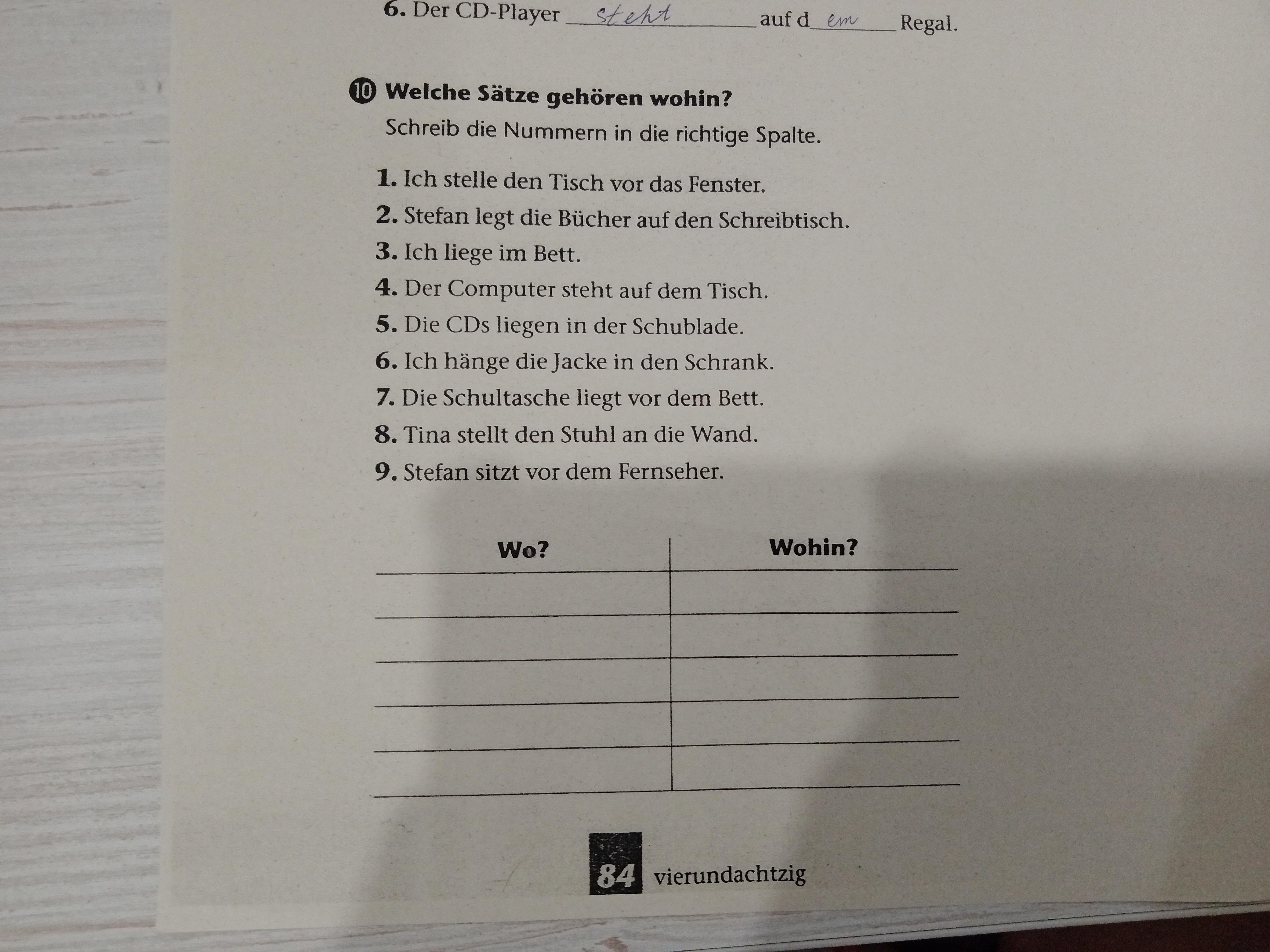 6. Der CD-Player steht auf dem Regal.

10 Welche Sätze gehören wohin?
Schreib die Nummern in die richtige Spalte.

1. Ich stelle den Tisch vor das Fenster.
2. Stefan legt die Bücher auf den Schreibtisch.
3. Ich liege im Bett.
4. Der Computer steht auf dem Tisch.
5. Die CDs liegen in der Schublade.
6. Ich hänge die Jacke in den Schrank.
7. Die Schultasche liegt vor dem Bett.
8. Tina stellt den Stuhl an die Wand.
9. Stefan sitzt vor dem Fernseher.

| Wo? | Wohin? |
|---|---|
| | |
| | |
| | |
| | |
| | |

84 vierundachtzig